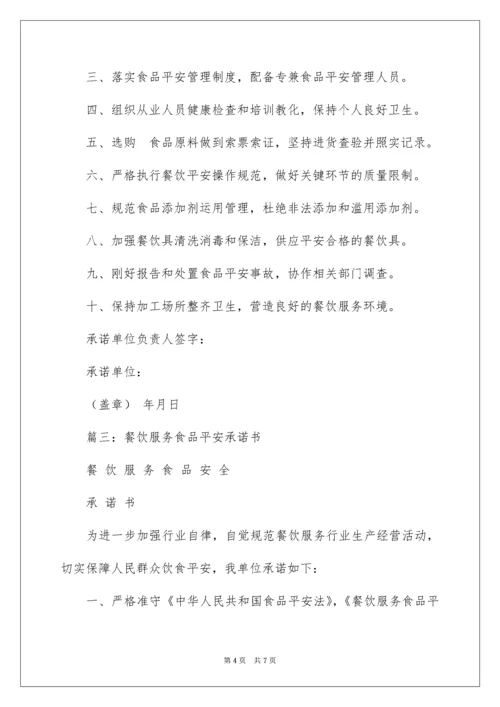 三、落实食品平安管理制度，配备专兼食品平安管理人员。

四、组织从业人员健康检查和培训教化，保持个人良好卫生。

五、选购　食品原料做到索票索证，坚持进货查验并照实记录。

六、严格执行餐饮平安操作规范，做好关键环节的质量限制。

七、规范食品添加剂运用管理，杜绝非法添加和滥用添加剂。

八、加强餐饮具清洗消毒和保洁，供应平安合格的餐饮具。

九、刚好报告和处置食品平安事故，协作相关部门调查。

十、保持加工场所整齐卫生，营造良好的餐饮服务环境。

承诺单位负责人签字：

承诺单位：

（盖章）　年月日

篇三：餐饮服务食品平安承诺书

餐 饮 服 务 食 品 安 全

承 诺 书

为进一步加强行业自律，自觉规范餐饮服务行业生产经营活动，切实保障人民群众饮食平安，我单位承诺如下：

一、严格准守《中华人民共和国食品平安法》，《餐饮服务食品平

第 4 页　共 7 页